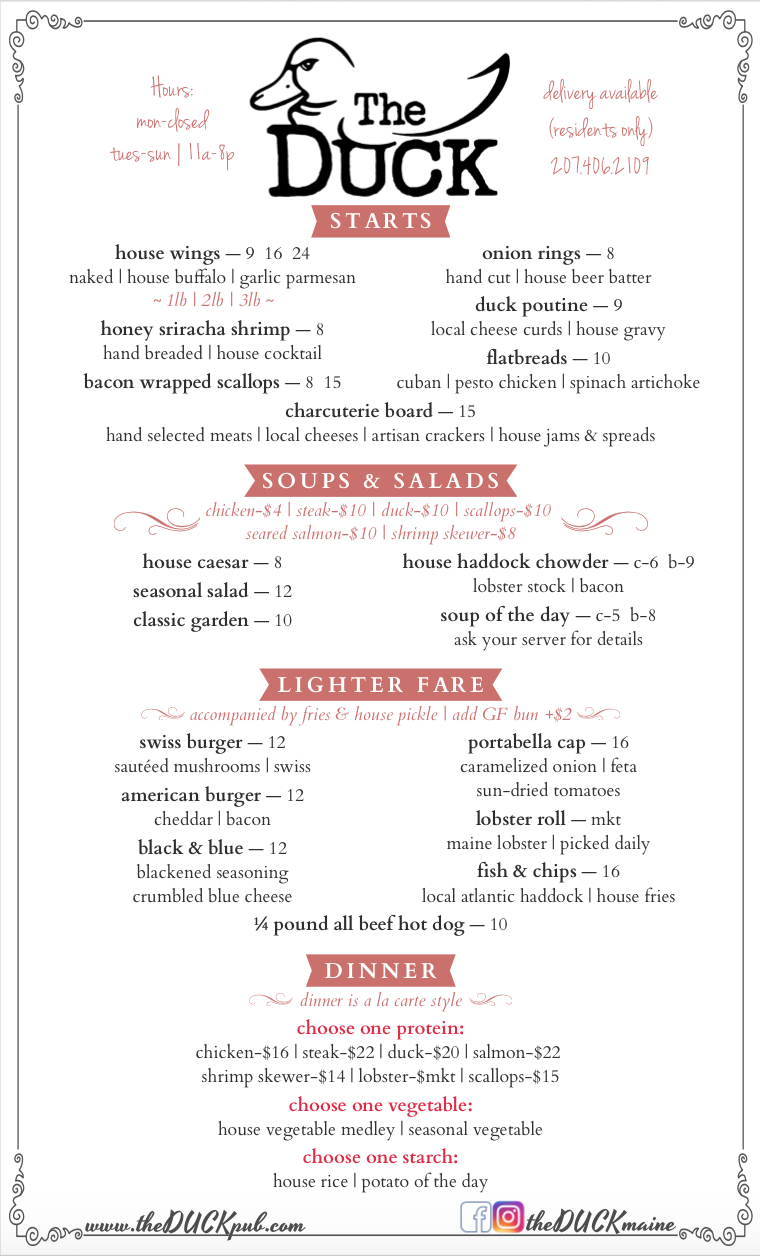 Hours:
mon-closed
tues-sun | 11a-8p

The DUCK

delivery available
(residents only)
207.406.2109

STARTS

house wings — 9 16 24
naked | house buffalo | garlic parmesan
~ 1lb | 2lb | 3lb ~

honey sriracha shrimp — 8
hand breaded | house cocktail

bacon wrapped scallops — 8 15

onion rings — 8
hand cut | house beer batter

duck poutine — 9
local cheese curds | house gravy

flatbreads — 10
cuban | pesto chicken | spinach artichoke

charcuterie board — 15
hand selected meats | local cheeses | artisan crackers | house jams & spreads

SOUPS & SALADS
chicken-$4 | steak-$10 | duck-$10 | scallops-$10
seared salmon-$10 | shrimp skewer-$8

house caesar — 8
seasonal salad — 12
classic garden — 10

house haddock chowder — c-6 b-9
lobster stock | bacon

soup of the day — c-5 b-8
ask your server for details

LIGHTER FARE
accompanied by fries & house pickle | add GF bun +$2

swiss burger — 12
sautéed mushrooms | swiss

american burger — 12
cheddar | bacon

black & blue — 12
blackened seasoning
crumbled blue cheese

portabella cap — 16
caramelized onion | feta
sun-dried tomatoes

lobster roll — mkt
maine lobster | picked daily

fish & chips — 16
local atlantic haddock | house fries

¼ pound all beef hot dog — 10

DINNER
dinner is a la carte style

choose one protein:
chicken-$16 | steak-$22 | duck-$20 | salmon-$22
shrimp skewer-$14 | lobster-$mkt | scallops-$15

choose one vegetable:
house vegetable medley | seasonal vegetable

choose one starch:
house rice | potato of the day

www.theDUCKpub.com
theDUCKmaine